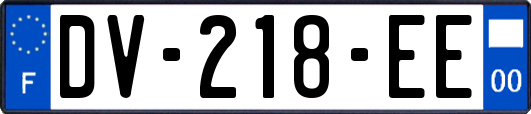 F
DV-218-EE
00